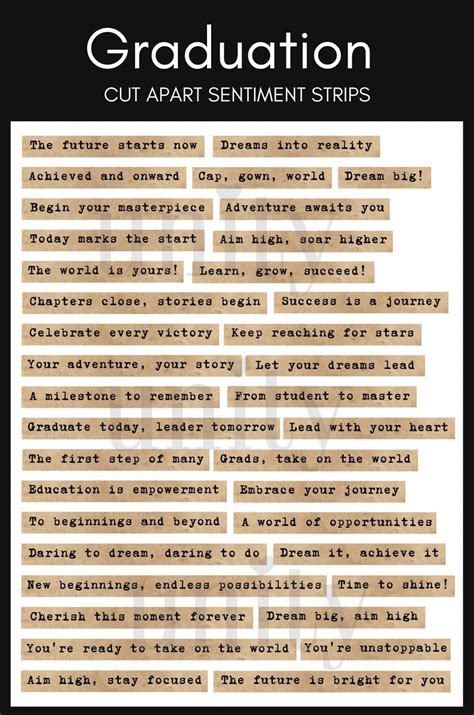 Graduation
CUT APART SENTIMENT STRIPS

The future starts now
Dreams into reality
Achieved and onward
Cap, gown, world
Dream big!
Begin your masterpiece
Adventure awaits you
Today marks the start
Aim high, soar higher
The world is yours!
Learn, grow, succeed!
Chapters close, stories begin
Success is a journey
Celebrate every victory
Keep reaching for stars
Your adventure, your story
Let your dreams lead
A milestone to remember
From student to master
Graduate today, leader tomorrow
Lead with your heart
The first step of many
Grads, take on the world
Education is empowerment
Embrace your journey
To beginnings and beyond
A world of opportunities
Daring to dream, daring to do
Dream it, achieve it
New beginnings, endless possibilities
Time to shine!
Cherish this moment forever
Dream big, aim high
You're ready to take on the world
You're unstoppable
Aim high, stay focused
The future is bright for you

unity
unity
unity